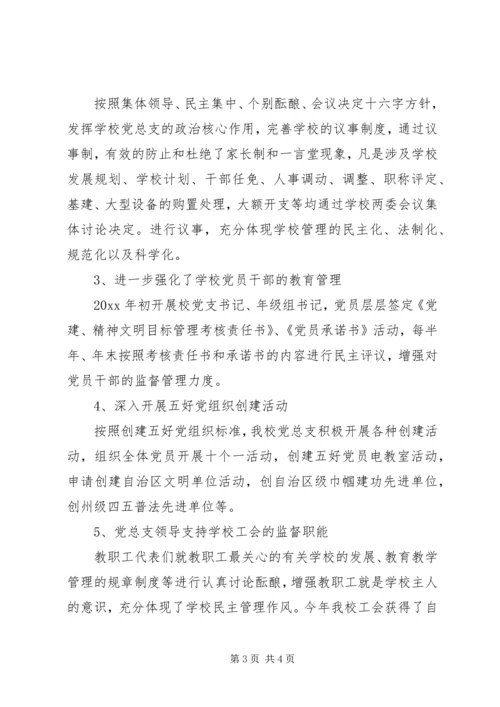 按照集体领导、民主集中、个别酝酿、会议决定十六字方针，发挥学校党总支的政治核心作用，完善学校的议事制度，通过议事制，有效的防止和杜绝了家长制和一言堂现象，凡是涉及学校发展规划、学校计划、干部任免、人事调动、调整、职称评定、基建、大型设备的购置处理，大额开支等均通过学校两委会议集体讨论决定。进行议事，充分体现学校管理的民主化、法制化、规范化以及科学化。

3、进一步强化了学校党员干部的教育管理

20xx 年初开展校党支书记、年级组书记，党员层层签定《党建、精神文明目标管理考核责任书》、《党员承诺书》活动，每半年、年末按照考核责任书和承诺书的内容进行民主评议，增强对党员干部的监督管理力度。

4、深入开展五好党组织创建活动

按照创建五好党组织标准，我校党总支积极开展各种创建活动，组织全体党员开展十个一活动，创建五好党员电教室活动，申请创建自治区文明单位活动，创自治区级巾帼建功先进单位，创州级四五普法先进单位等。

5、党总支领导支持学校工会的监督职能

教职工代表们就教职工最关心的有关学校的发展、教育教学管理的规章制度等进行认真讨论酝酿，增强教职工就是学校主人的意识，充分体现了学校民主管理作风。今年我校工会获得了自

第 3 页 共 4 页